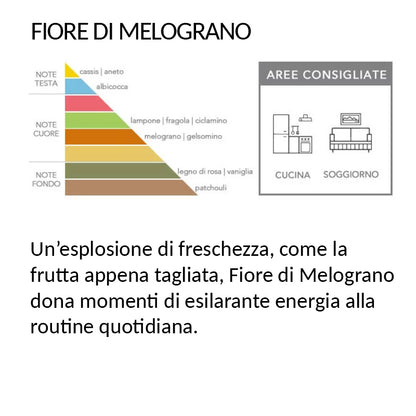 FIORE DI MELOGRANO

NOTE TESTA
cassis | aneto
albicocca

NOTE CUORE
lampone | fragola | ciclamino
melograno | gelsomino

NOTE FONDO
legno di rosa | vaniglia
patchouli

AREE CONSIGLIATE

CUCINA
SOGGIORNO

Un'esplosione di freschezza, come la frutta appena tagliata, Fiore di Melograno dona momenti di esilarante energia alla routine quotidiana.